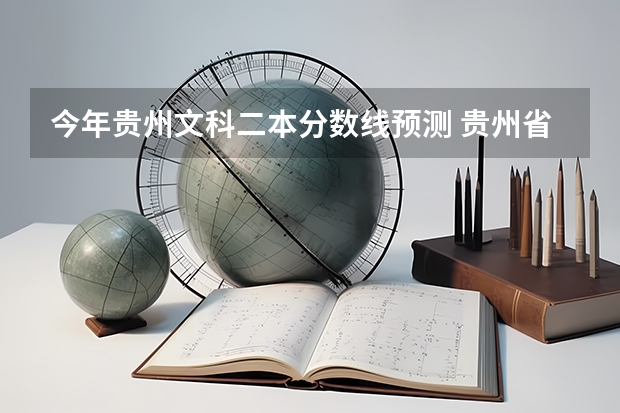 今年贵州文科二本分数线预测 贵州省